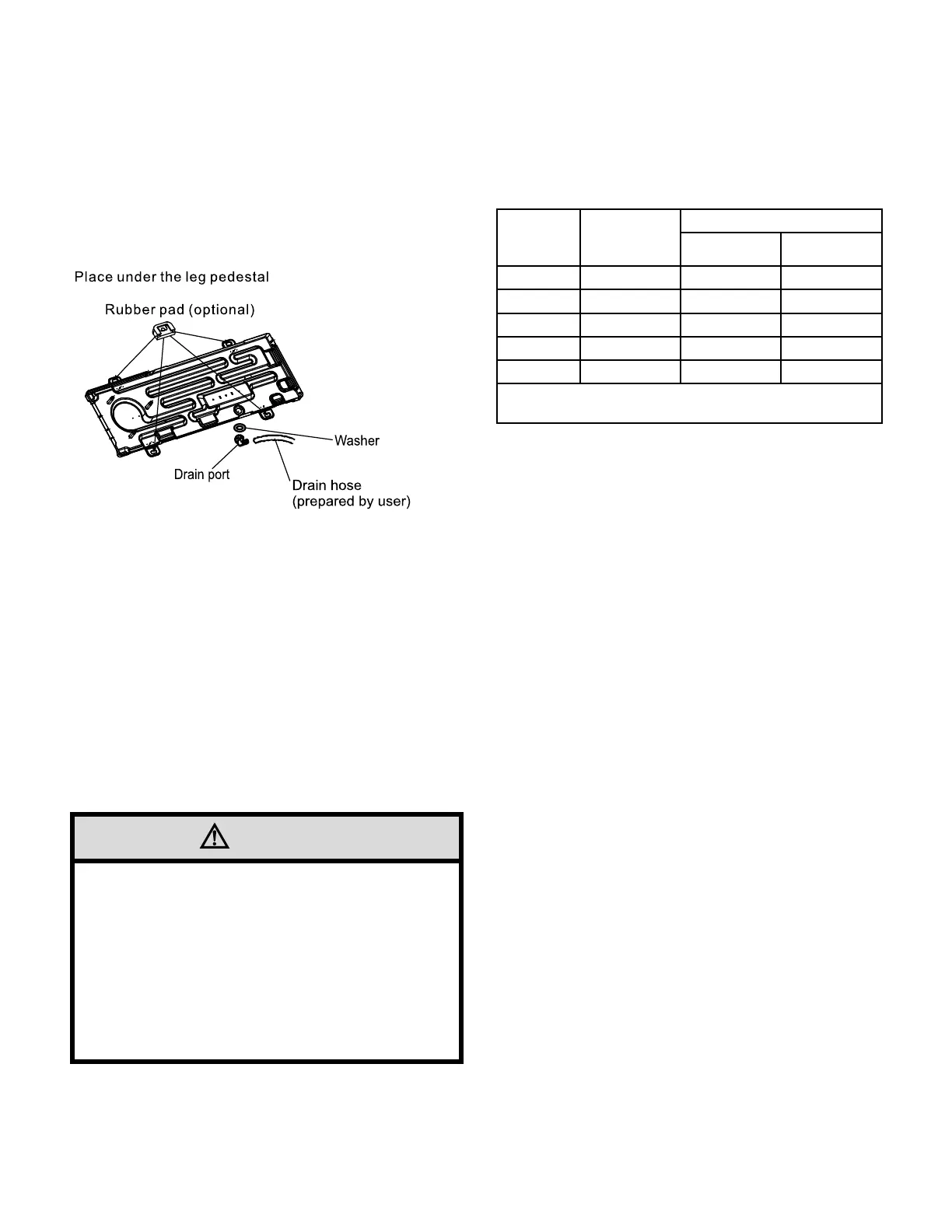 Place under the leg pedestal

Rubber pad (optional)

Washer

Drain port

Drain hose
(prepared by user)